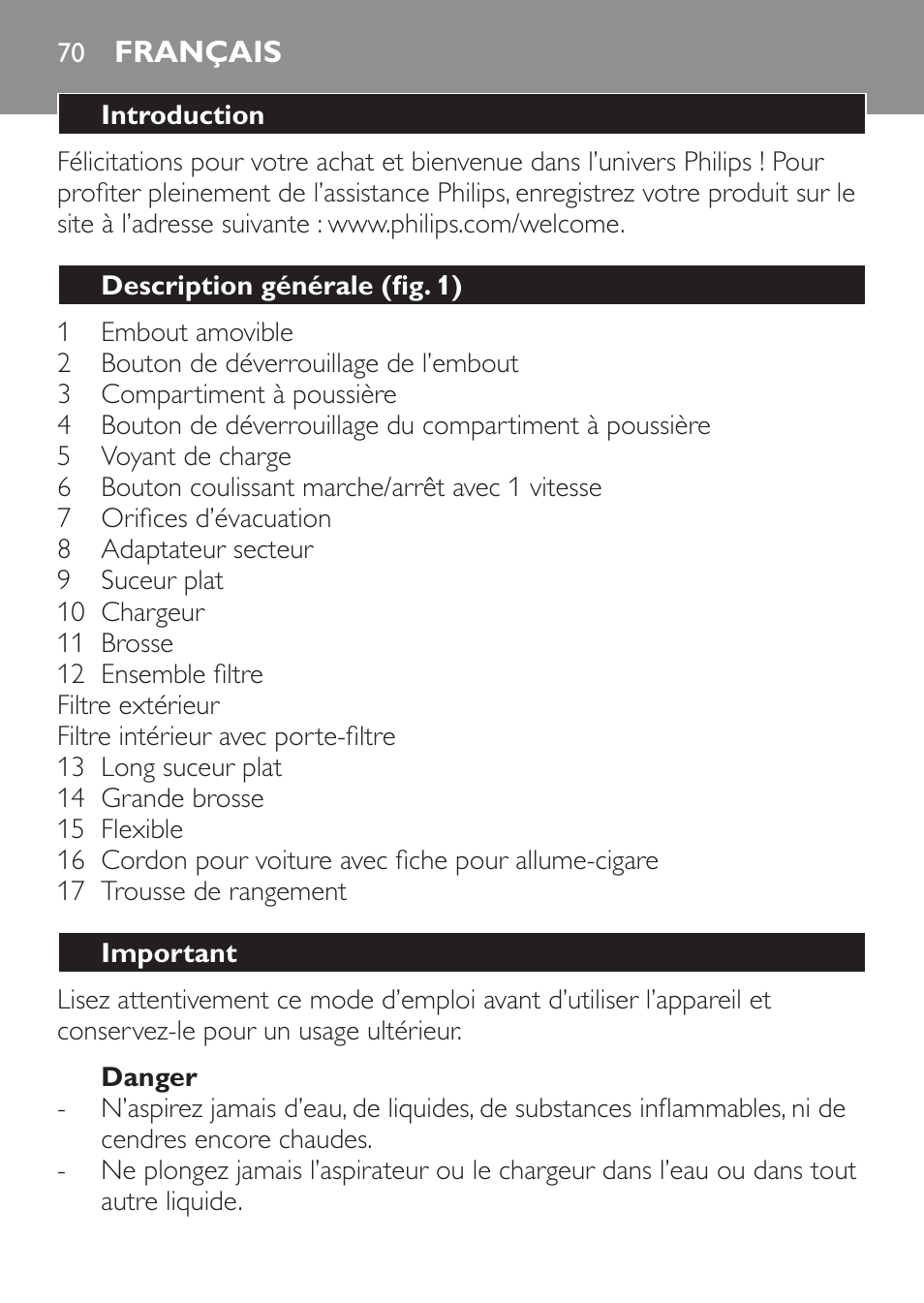 70 FRANÇAIS

Introduction

Félicitations pour votre achat et bienvenue dans l'univers Philips ! Pour profiter pleinement de l'assistance Philips, enregistrez votre produit sur le site à l'adresse suivante : www.philips.com/welcome.

Description générale (fig. 1)

1 Embout amovible
2 Bouton de déverrouillage de l'embout
3 Compartiment à poussière
4 Bouton de déverrouillage du compartiment à poussière
5 Voyant de charge
6 Bouton coulissant marche/arrêt avec 1 vitesse
7 Orifices d'évacuation
8 Adaptateur secteur
9 Suceur plat
10 Chargeur
11 Brosse
12 Ensemble filtre
Filtre extérieur
Filtre intérieur avec porte-filtre
13 Long suceur plat
14 Grande brosse
15 Flexible
16 Cordon pour voiture avec fiche pour allume-cigare
17 Trousse de rangement

Important

Lisez attentivement ce mode d'emploi avant d'utiliser l'appareil et conservez-le pour un usage ultérieur.

Danger
- N'aspirez jamais d'eau, de liquides, de substances inflammables, ni de cendres encore chaudes.
- Ne plongez jamais l'aspirateur ou le chargeur dans l'eau ou dans tout autre liquide.